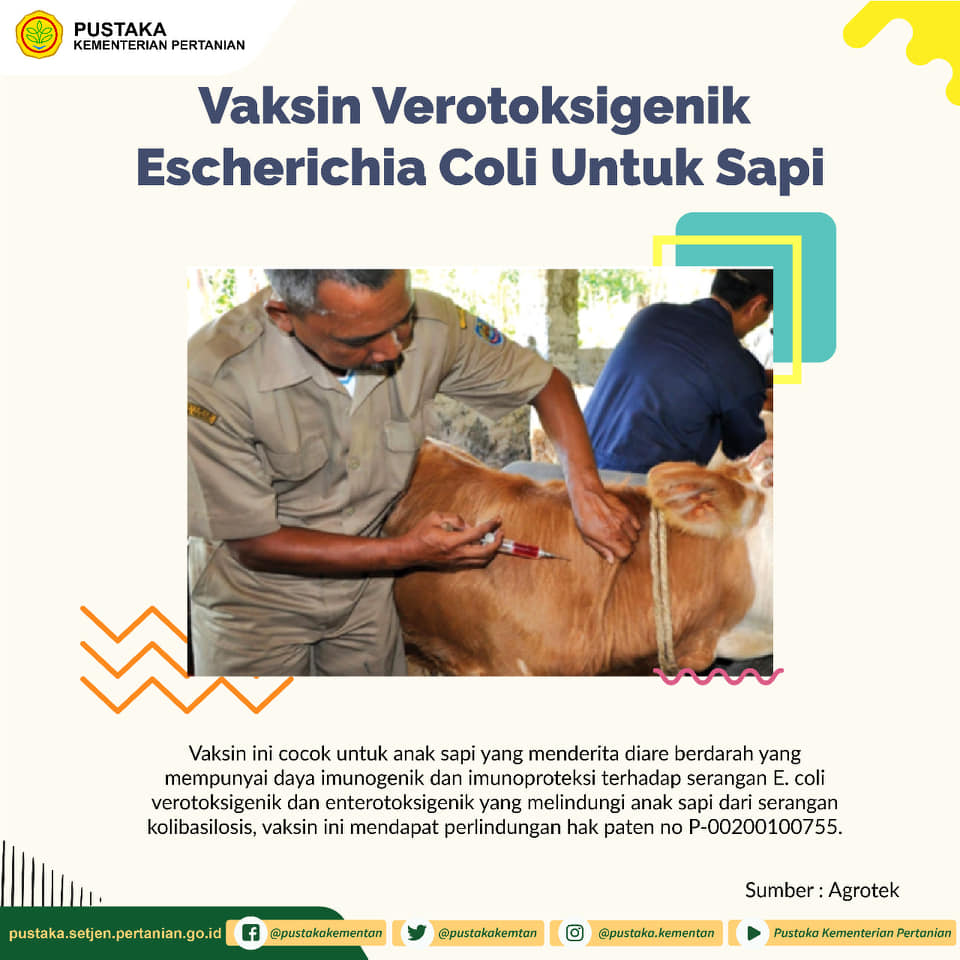 PUSTAKA
KEMENTERIAN PERTANIAN

Vaksin Verotoksigenik Escherichia Coli Untuk Sapi

Vaksin ini cocok untuk anak sapi yang menderita diare berdarah yang mempunyai daya imunogenik dan imunoproteksi terhadap serangan E. coli verotoksigenik dan enterotoksigenik yang melindungi anak sapi dari serangan kolibasilosis, vaksin ini mendapat perlindungan hak paten no P-00200100755.

Sumber : Agrotek

pustaka.setjen.pertanian.go.id @pustakakementan @pustakakemtan @pustaka.kementan Pustaka Kementerian Pertanian